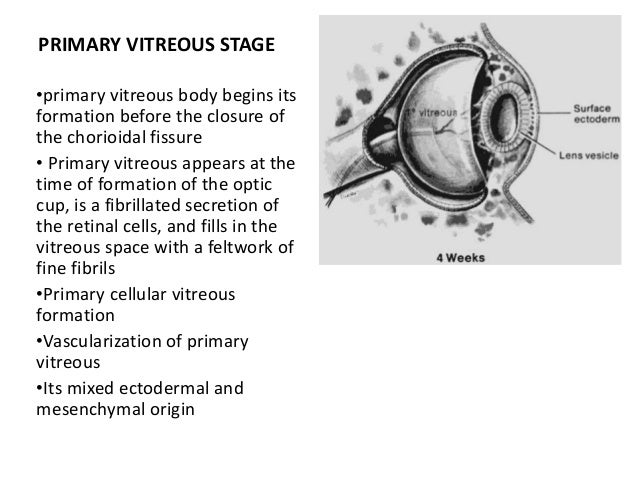 PRIMARY VITREOUS STAGE

•primary vitreous body begins its formation before the closure of the chorioidal fissure

• Primary vitreous appears at the time of formation of the optic cup, is a fibrillated secretion of the retinal cells, and fills in the vitreous space with a feltwork of fine fibrils

•Primary cellular vitreous formation

•Vascularization of primary vitreous

•Its mixed ectodermal and mesenchymal origin

1° vitreous

Surface ectoderm

Lens vesicle

4 Weeks